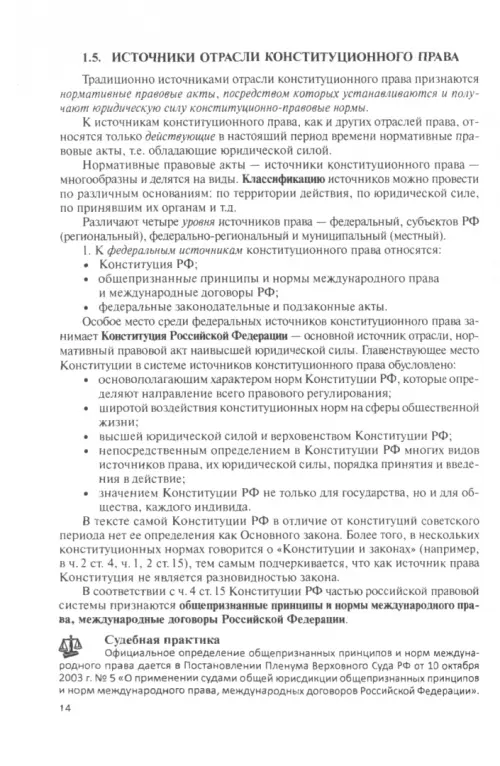 1.5. ИСТОЧНИКИ ОТРАСЛИ КОНСТИТУЦИОННОГО ПРАВА

Традиционно источниками отрасли конституционного права признаются нормативные правовые акты, посредством которых устанавливаются и получают юридическую силу конституционно-правовые нормы.

К источникам конституционного права, как и других отраслей права, относятся только действующие в настоящий период времени нормативные правовые акты, т.е. обладающие юридической силой.

Нормативные правовые акты — источники конституционного права — многообразны и делятся на виды. Классификацию источников можно провести по различным основаниям: по территории действия, по юридической силе, по принявшим их органам и т.д.

Различают четыре уровня источников права — федеральный, субъектов РФ (региональный), федерально-региональный и муниципальный (местный).

1. К федеральным источникам конституционного права относятся:
• Конституция РФ;
• общепризнанные принципы и нормы международного права и международные договоры РФ;
• федеральные законодательные и подзаконные акты.

Особое место среди федеральных источников конституционного права занимает Конституция Российской Федерации — основной источник отрасли, нормативный правовой акт наивысшей юридической силы. Главенствующее место Конституции в системе источников конституционного права обусловлено:
• основополагающим характером норм Конституции РФ, которые определяют направление всего правового регулирования;
• широтой воздействия конституционных норм на сферы общественной жизни;
• высшей юридической силой и верховенством Конституции РФ;
• непосредственным определением в Конституции РФ многих видов источников права, их юридической силы, порядка принятия и введения в действие;
• значением Конституции РФ не только для государства, но и для общества, каждого индивида.

В тексте самой Конституции РФ в отличие от конституций советского периода нет ее определения как Основного закона. Более того, в нескольких конституционных нормах говорится о «Конституции и законах» (например, в ч. 2 ст. 4, ч. 1, 2 ст. 15), тем самым подчеркивается, что как источник права Конституция не является разновидностью закона.

В соответствии с ч. 4 ст. 15 Конституции РФ частью российской правовой системы признаются общепризнанные принципы и нормы международного права, международные договоры Российской Федерации.

Судебная практика
Официальное определение общепризнанных принципов и норм международного права дается в Постановлении Пленума Верховного Суда РФ от 10 октября 2003 г. № 5 «О применении судами общей юрисдикции общепризнанных принципов и норм международного права, международных договоров Российской Федерации».

14